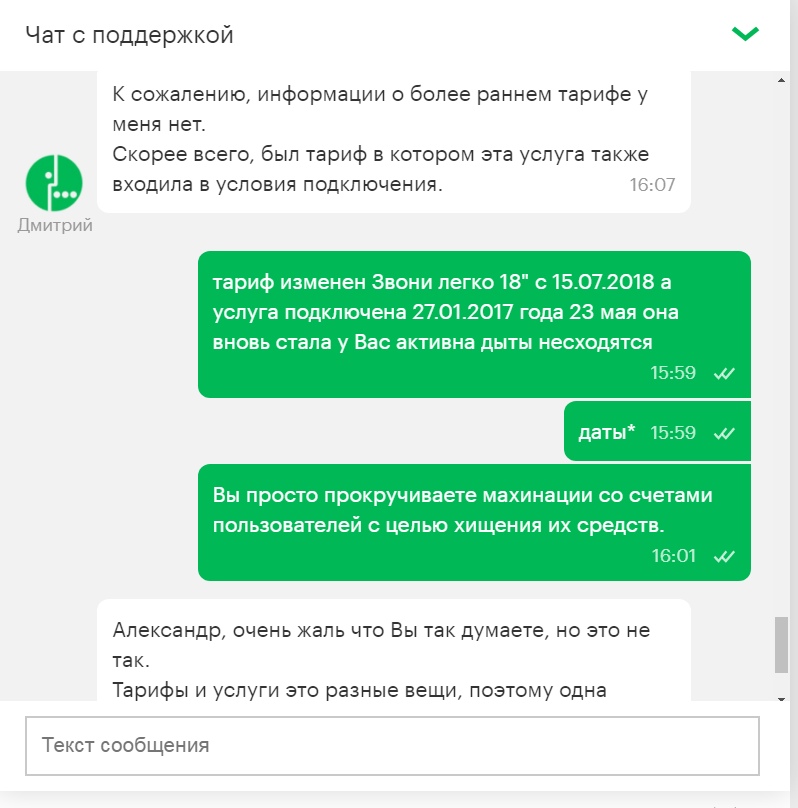 Чат с поддержкой

К сожалению, информации о более раннем тарифе у меня нет.
Скорее всего, был тариф в котором эта услуга также входила в условия подключения. 16:07

Дмитрий

тариф изменен Звони легко 18" с 15.07.2018 а услуга подключена 27.01.2017 года 23 мая она вновь стала у Вас активна дыты несходятся 15:59

даты* 15:59

Вы просто прокручиваете махинации со счетами пользователей с целью хищения их средств. 16:01

Александр, очень жаль что Вы так думаете, но это не так.
Тарифы и услуги это разные вещи, поэтому одна

Текст сообщения